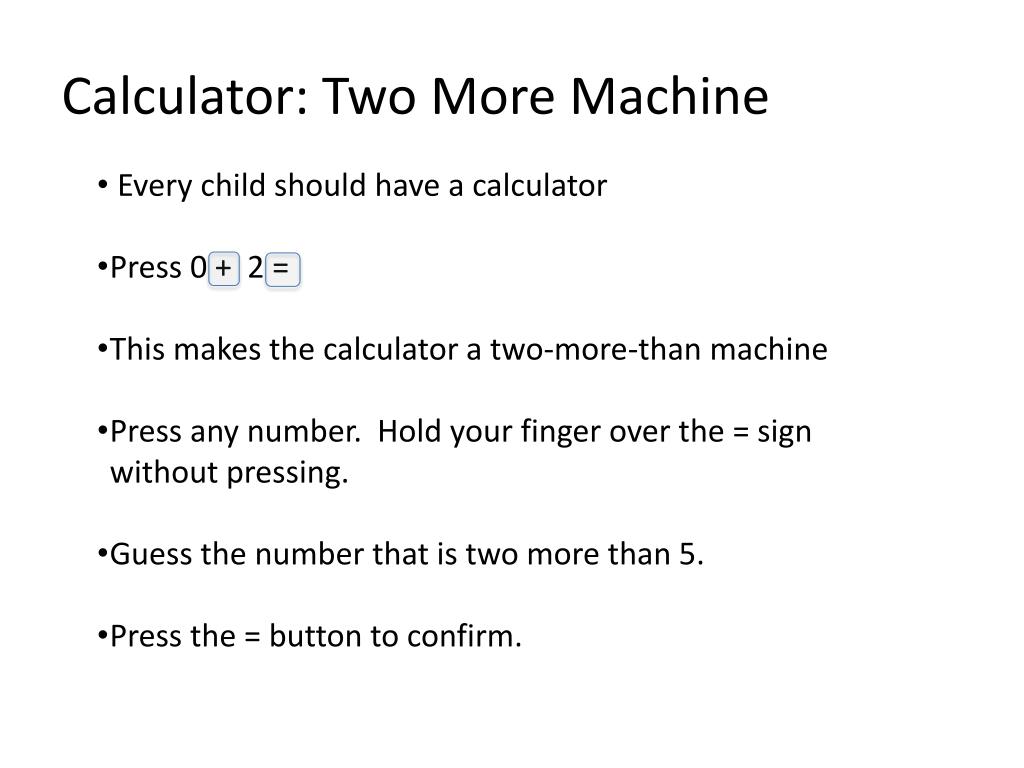 Calculator: Two More Machine

• Every child should have a calculator

•Press 0 + 2 =

•This makes the calculator a two-more-than machine

•Press any number. Hold your finger over the = sign without pressing.

•Guess the number that is two more than 5.

•Press the = button to confirm.